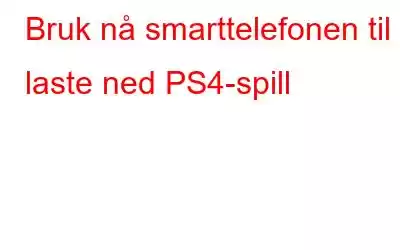 Bruk nå smarttelefonen til laste ned PS4-spill